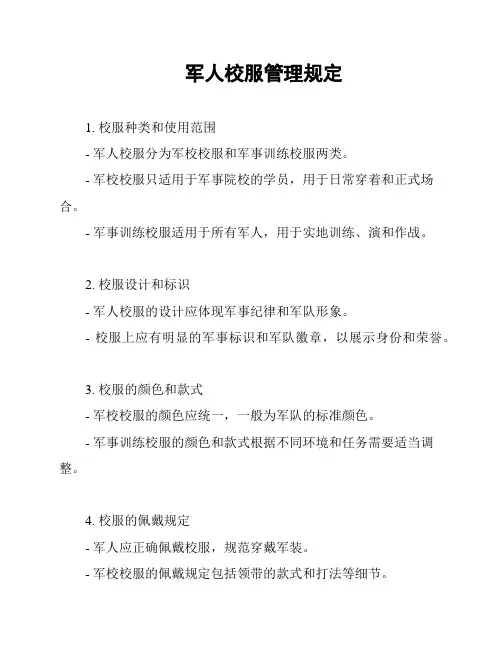 军人校服管理规定

1. 校服种类和使用范围

- 军人校服分为军校校服和军事训练校服两类。

- 军校校服只适用于军事院校的学员，用于日常穿着和正式场合。

- 军事训练校服适用于所有军人，用于实地训练、演和作战。

2. 校服设计和标识

- 军人校服的设计应体现军事纪律和军队形象。

- 校服上应有明显的军事标识和军队徽章，以展示身份和荣誉。

3. 校服的颜色和款式

- 军校校服的颜色应统一，一般为军队的标准颜色。

- 军事训练校服的颜色和款式根据不同环境和任务需要适当调整。

4. 校服的佩戴规定

- 军人应正确佩戴校服，规范穿戴军装。

- 军校校服的佩戴规定包括领带的款式和打法等细节。